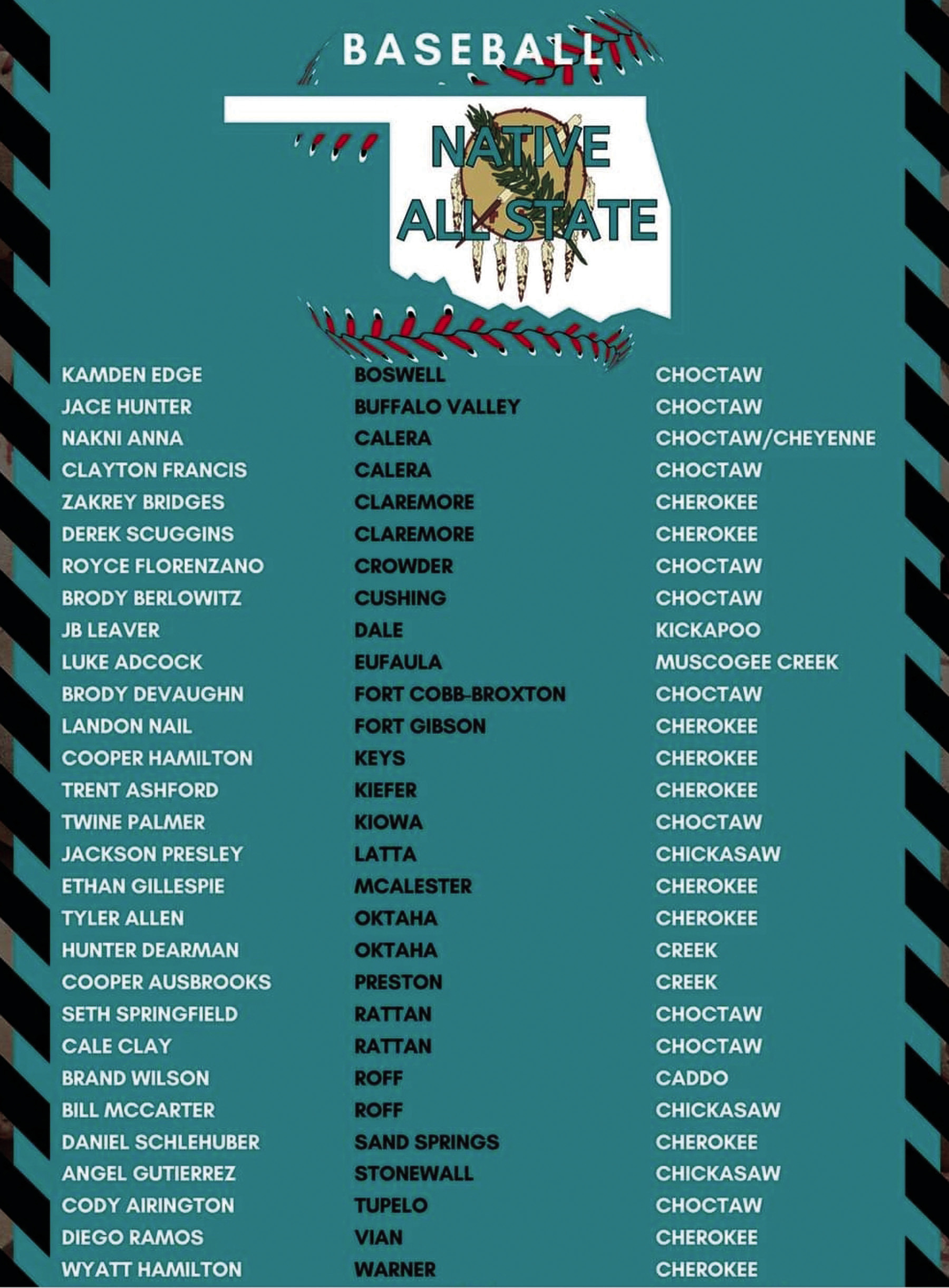 BASEBALL

NATIVE ALL STATE

| | | |
|---|---|---|
| KAMDEN EDGE | BOSWELL | CHOCTAW |
| JACE HUNTER | BUFFALO VALLEY | CHOCTAW |
| NAKNI ANNA | CALERA | CHOCTAW/CHEYENNE |
| CLAYTON FRANCIS | CALERA | CHOCTAW |
| ZAKREY BRIDGES | CLAREMORE | CHEROKEE |
| DEREK SCUGGINS | CLAREMORE | CHEROKEE |
| ROYCE FLORENZANO | CROWDER | CHOCTAW |
| BRODY BERLOWITZ | CUSHING | CHOCTAW |
| JB LEAVER | DALE | KICKAPOO |
| LUKE ADCOCK | EUFAULA | MUSCOGEE CREEK |
| BRODY DEVAUGHN | FORT COBB-BROXTON | CHOCTAW |
| LANDON NAIL | FORT GIBSON | CHEROKEE |
| COOPER HAMILTON | KEYS | CHEROKEE |
| TRENT ASHFORD | KIEFER | CHEROKEE |
| TWINE PALMER | KIOWA | CHOCTAW |
| JACKSON PRESLEY | LATTA | CHICKASAW |
| ETHAN GILLESPIE | MCALESTER | CHEROKEE |
| TYLER ALLEN | OKTAHA | CHEROKEE |
| HUNTER DEARMAN | OKTAHA | CREEK |
| COOPER AUSBROOKS | PRESTON | CREEK |
| SETH SPRINGFIELD | RATTAN | CHOCTAW |
| CALE CLAY | RATTAN | CHOCTAW |
| BRAND WILSON | ROFF | CADDO |
| BILL MCCARTER | ROFF | CHICKASAW |
| DANIEL SCHLEHUBER | SAND SPRINGS | CHEROKEE |
| ANGEL GUTIERREZ | STONEWALL | CHICKASAW |
| CODY AIRINGTON | TUPELO | CHOCTAW |
| DIEGO RAMOS | VIAN | CHEROKEE |
| WYATT HAMILTON | WARNER | CHEROKEE |